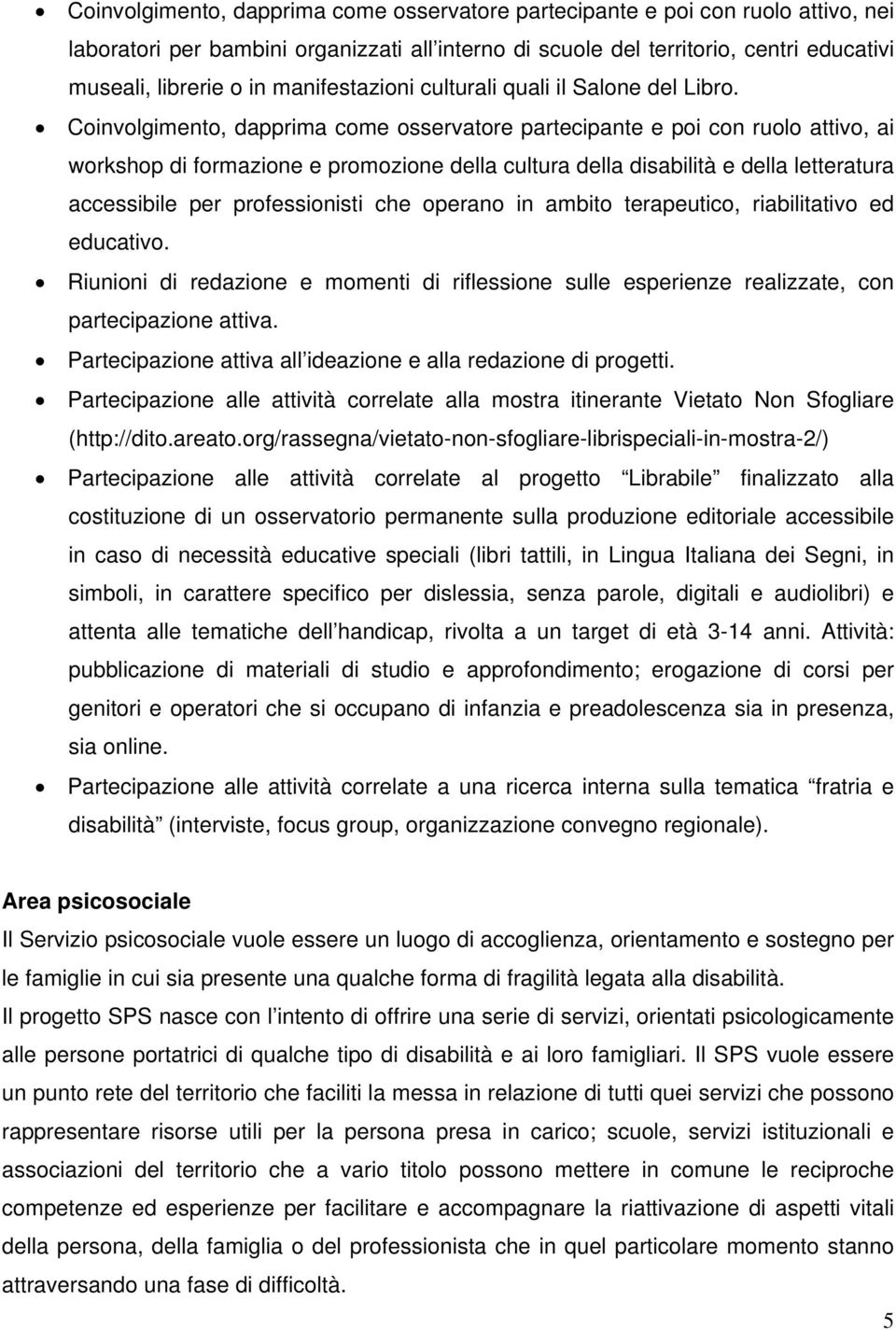 • Coinvolgimento, dapprima come osservatore partecipante e poi con ruolo attivo, nei laboratori per bambini organizzati all interno di scuole del territorio, centri educativi museali, librerie o in manifestazioni culturali quali il Salone del Libro.

• Coinvolgimento, dapprima come osservatore partecipante e poi con ruolo attivo, ai workshop di formazione e promozione della cultura della disabilità e della letteratura accessibile per professionisti che operano in ambito terapeutico, riabilitativo ed educativo.

• Riunioni di redazione e momenti di riflessione sulle esperienze realizzate, con partecipazione attiva.

• Partecipazione attiva all ideazione e alla redazione di progetti.

• Partecipazione alle attività correlate alla mostra itinerante Vietato Non Sfogliare (http://dito.areato.org/rassegna/vietato-non-sfogliare-librispeciali-in-mostra-2/)

• Partecipazione alle attività correlate al progetto Librabile finalizzato alla costituzione di un osservatorio permanente sulla produzione editoriale accessibile in caso di necessità educative speciali (libri tattili, in Lingua Italiana dei Segni, in simboli, in carattere specifico per dislessia, senza parole, digitali e audiolibri) e attenta alle tematiche dell handicap, rivolta a un target di età 3-14 anni. Attività: pubblicazione di materiali di studio e approfondimento; erogazione di corsi per genitori e operatori che si occupano di infanzia e preadolescenza sia in presenza, sia online.

• Partecipazione alle attività correlate a una ricerca interna sulla tematica fratria e disabilità (interviste, focus group, organizzazione convegno regionale).

Area psicosociale

Il Servizio psicosociale vuole essere un luogo di accoglienza, orientamento e sostegno per le famiglie in cui sia presente una qualche forma di fragilità legata alla disabilità.

Il progetto SPS nasce con l intento di offrire una serie di servizi, orientati psicologicamente alle persone portatrici di qualche tipo di disabilità e ai loro famigliari. Il SPS vuole essere un punto rete del territorio che faciliti la messa in relazione di tutti quei servizi che possono rappresentare risorse utili per la persona presa in carico; scuole, servizi istituzionali e associazioni del territorio che a vario titolo possono mettere in comune le reciproche competenze ed esperienze per facilitare e accompagnare la riattivazione di aspetti vitali della persona, della famiglia o del professionista che in quel particolare momento stanno attraversando una fase di difficoltà.

5